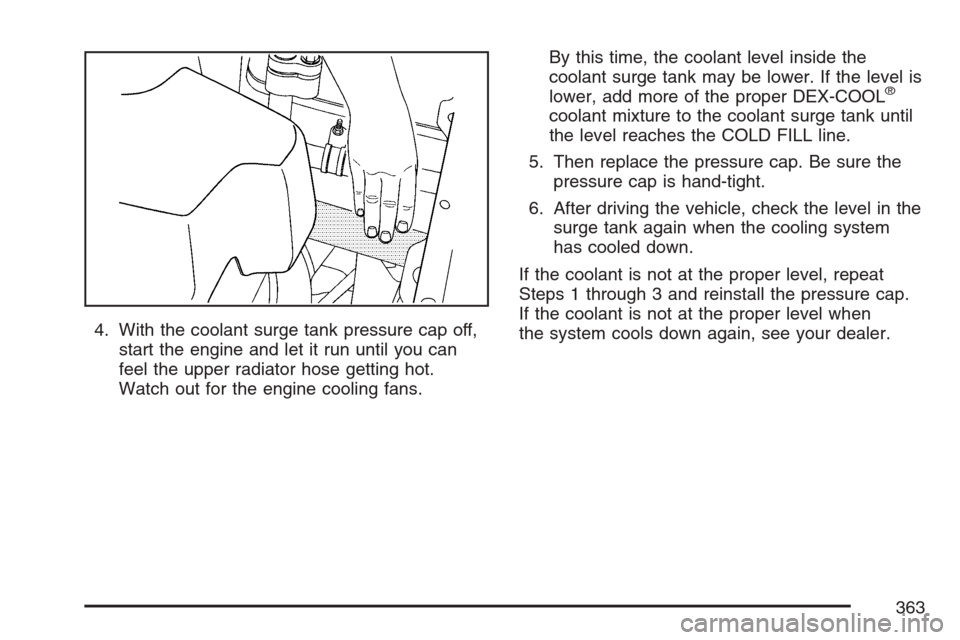 4. With the coolant surge tank pressure cap off, start the engine and let it run until you can feel the upper radiator hose getting hot. Watch out for the engine cooling fans.

By this time, the coolant level inside the coolant surge tank may be lower. If the level is lower, add more of the proper DEX-COOL® coolant mixture to the coolant surge tank until the level reaches the COLD FILL line.

5. Then replace the pressure cap. Be sure the pressure cap is hand-tight.

6. After driving the vehicle, check the level in the surge tank again when the cooling system has cooled down.

If the coolant is not at the proper level, repeat Steps 1 through 3 and reinstall the pressure cap. If the coolant is not at the proper level when the system cools down again, see your dealer.

363

carmanualsonline.info